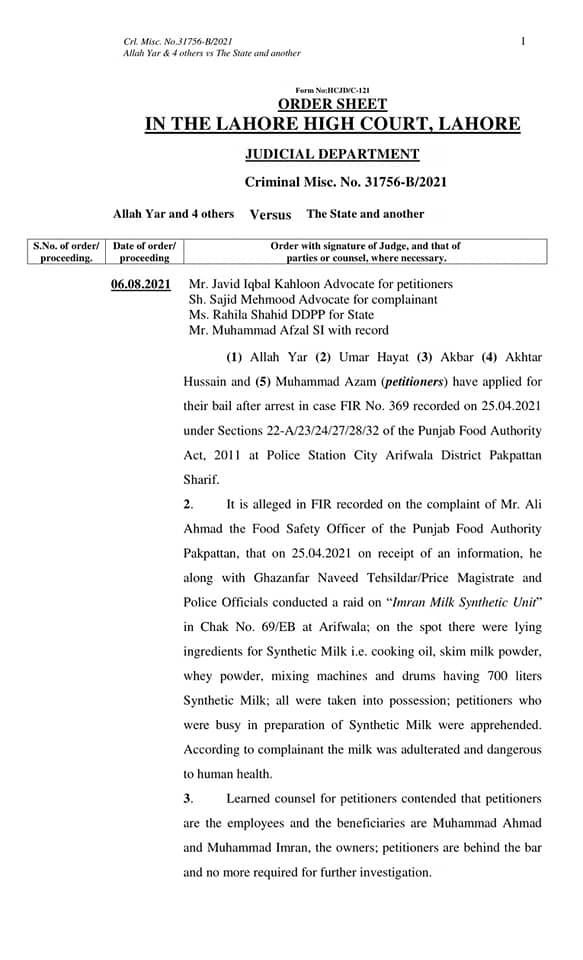 Crl. Misc. No.31756-B/2021
Allah Yar & 4 others vs The State and another

1

Form No:HCJD/C-121
ORDER SHEET
IN THE LAHORE HIGH COURT, LAHORE
JUDICIAL DEPARTMENT
Criminal Misc. No. 31756-B/2021

Allah Yar and 4 others Versus The State and another

| S.No. of order/ proceeding. | Date of order/ proceeding | Order with signature of Judge, and that of parties or counsel, where necessary. |
|---|---|---|

06.08.2021 Mr. Javid Iqbal Kahloon Advocate for petitioners
Sh. Sajid Mehmood Advocate for complainant
Ms. Rahila Shahid DDPP for State
Mr. Muhammad Afzal SI with record

(1) Allah Yar (2) Umar Hayat (3) Akbar (4) Akhtar Hussain and (5) Muhammad Azam (petitioners) have applied for their bail after arrest in case FIR No. 369 recorded on 25.04.2021 under Sections 22-A/23/24/27/28/32 of the Punjab Food Authority Act, 2011 at Police Station City Arifwala District Pakpattan Sharif.

2. It is alleged in FIR recorded on the complaint of Mr. Ali Ahmad the Food Safety Officer of the Punjab Food Authority Pakpattan, that on 25.04.2021 on receipt of an information, he along with Ghazanfar Naveed Tehsildar/Price Magistrate and Police Officials conducted a raid on "Imran Milk Synthetic Unit" in Chak No. 69/EB at Arifwala; on the spot there were lying ingredients for Synthetic Milk i.e. cooking oil, skim milk powder, whey powder, mixing machines and drums having 700 liters Synthetic Milk; all were taken into possession; petitioners who were busy in preparation of Synthetic Milk were apprehended. According to complainant the milk was adulterated and dangerous to human health.

3. Learned counsel for petitioners contended that petitioners are the employees and the beneficiaries are Muhammad Ahmad and Muhammad Imran, the owners; petitioners are behind the bar and no more required for further investigation.